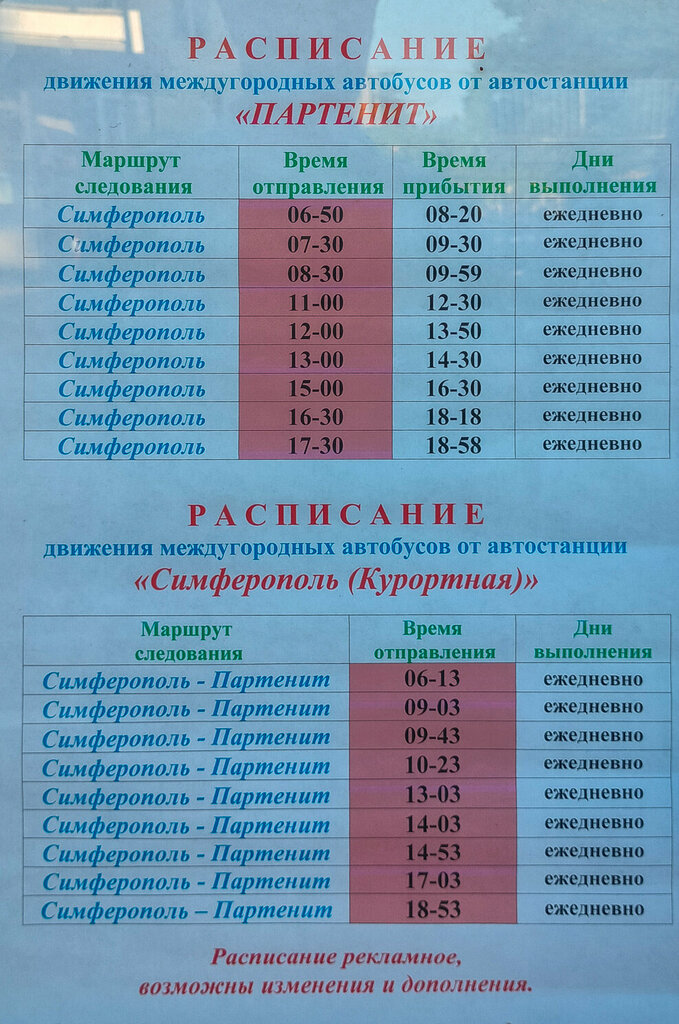 РАСПИСАНИЕ
движения междугородных автобусов от автостанции
«ПАРТЕНИТ»

| Маршрут следования | Время отправления | Время прибытия | Дни выполнения |
|---|---|---|---|
| Симферополь | 06-50 | 08-20 | ежедневно |
| Симферополь | 07-30 | 09-30 | ежедневно |
| Симферополь | 08-30 | 09-59 | ежедневно |
| Симферополь | 11-00 | 12-30 | ежедневно |
| Симферополь | 12-00 | 13-50 | ежедневно |
| Симферополь | 13-00 | 14-30 | ежедневно |
| Симферополь | 15-00 | 16-30 | ежедневно |
| Симферополь | 16-30 | 18-18 | ежедневно |
| Симферополь | 17-30 | 18-58 | ежедневно |

РАСПИСАНИЕ
движения междугородных автобусов от автостанции
«Симферополь (Курортная)»

| Маршрут следования | Время отправления | Дни выполнения |
|---|---|---|
| Симферополь - Партенит | 06-13 | ежедневно |
| Симферополь - Партенит | 09-03 | ежедневно |
| Симферополь - Партенит | 09-43 | ежедневно |
| Симферополь - Партенит | 10-23 | ежедневно |
| Симферополь - Партенит | 13-03 | ежедневно |
| Симферополь - Партенит | 14-03 | ежедневно |
| Симферополь - Партенит | 14-53 | ежедневно |
| Симферополь - Партенит | 17-03 | ежедневно |
| Симферополь – Партенит | 18-53 | ежедневно |

Расписание рекламное,
возможны изменения и дополнения.